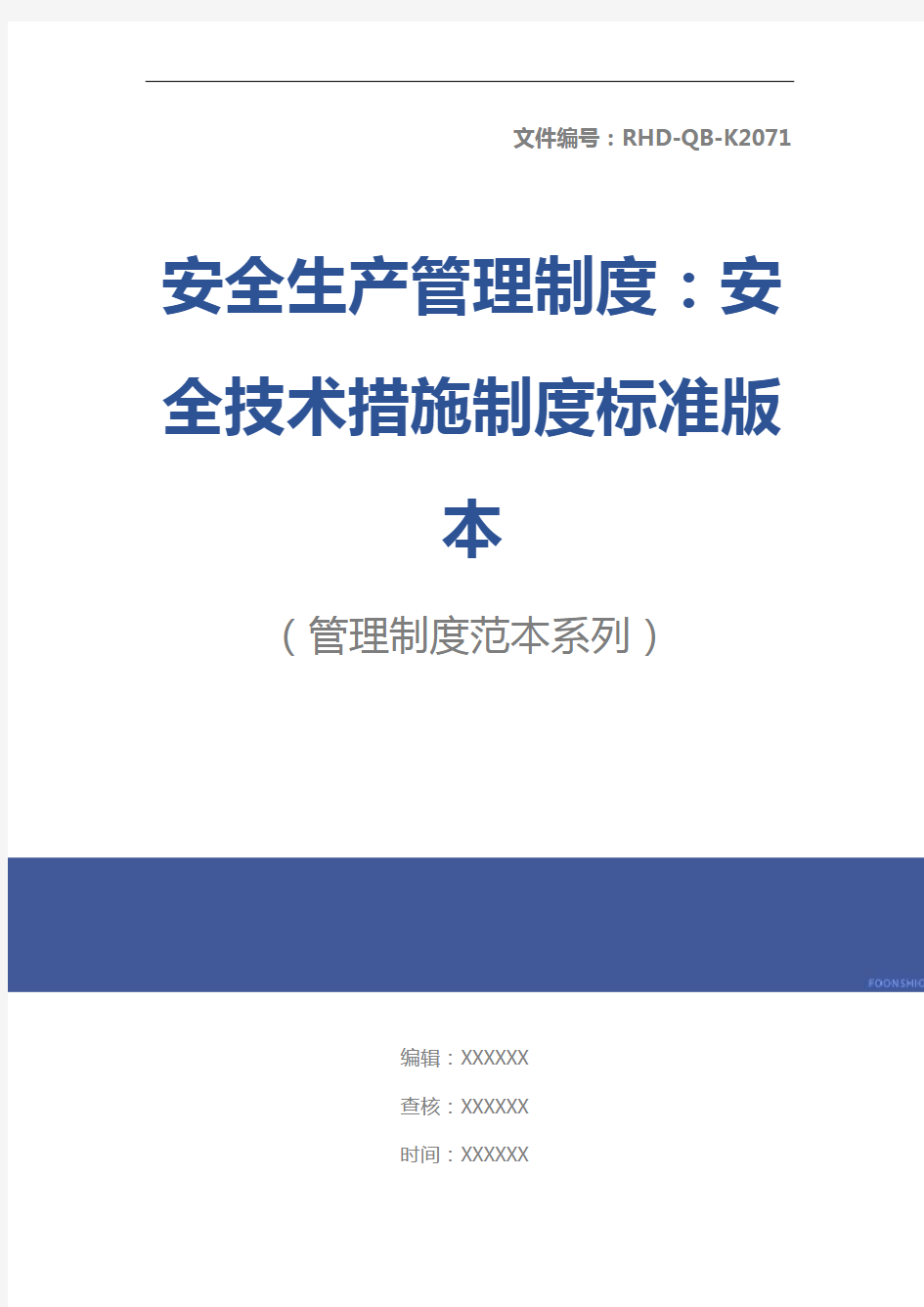 文件编号：RHD-QB-K2071

安全生产管理制度：安全技术措施制度标准版本

（管理制度范本系列）

FOONSHIO

编辑：XXXXXX

查核：XXXXXX

时间：XXXXXX